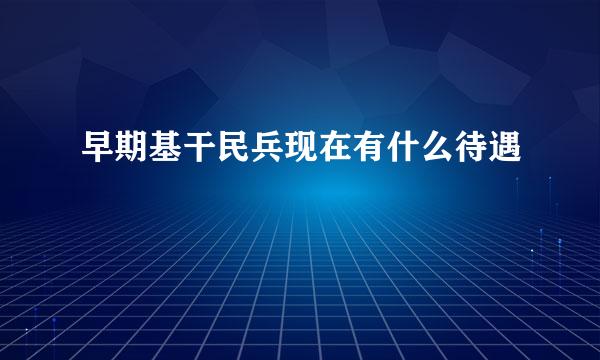 早期基干民兵现在有什么待遇